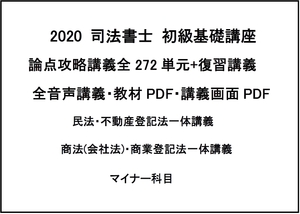 2020 司法書士 初級基礎講座

論点攻略講義全 272 単元+復習講義

全音声講義・教材 PDF・講義画面 PDF

民法・不動産登記法一体講義

商法(会社法)・商業登記法一体講義

マイナー科目